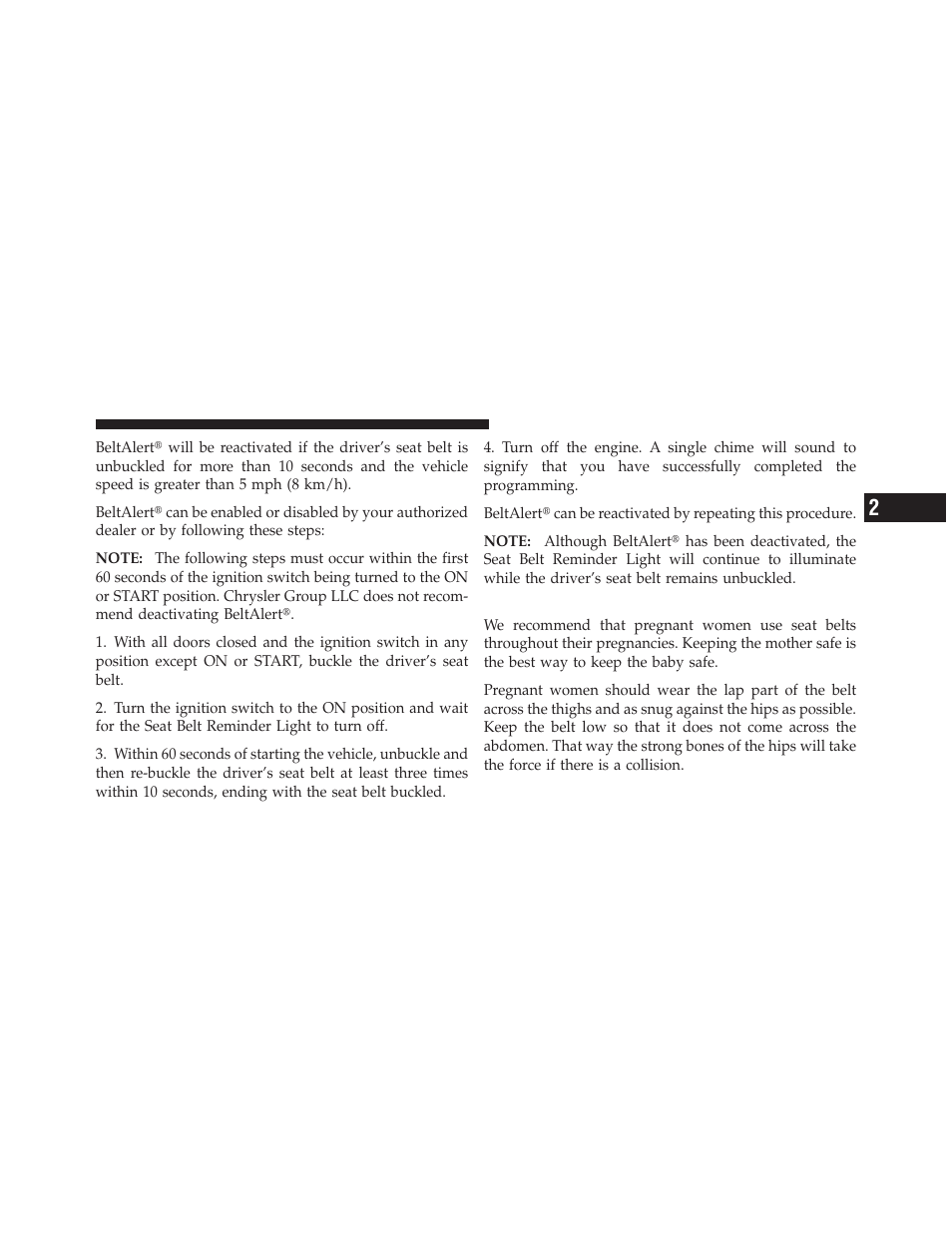 BeltAlert® will be reactivated if the driver's seat belt is unbuckled for more than 10 seconds and the vehicle speed is greater than 5 mph (8 km/h).

BeltAlert® can be enabled or disabled by your authorized dealer or by following these steps:

NOTE: The following steps must occur within the first 60 seconds of the ignition switch being turned to the ON or START position. Chrysler Group LLC does not recommend deactivating BeltAlert®.

1. With all doors closed and the ignition switch in any position except ON or START, buckle the driver's seat belt.

2. Turn the ignition switch to the ON position and wait for the Seat Belt Reminder Light to turn off.

3. Within 60 seconds of starting the vehicle, unbuckle and then re-buckle the driver's seat belt at least three times within 10 seconds, ending with the seat belt buckled.

4. Turn off the engine. A single chime will sound to signify that you have successfully completed the programming.

BeltAlert® can be reactivated by repeating this procedure.

NOTE: Although BeltAlert® has been deactivated, the Seat Belt Reminder Light will continue to illuminate while the driver's seat belt remains unbuckled.

We recommend that pregnant women use seat belts throughout their pregnancies. Keeping the mother safe is the best way to keep the baby safe.

Pregnant women should wear the lap part of the belt across the thighs and as snug against the hips as possible. Keep the belt low so that it does not come across the abdomen. That way the strong bones of the hips will take the force if there is a collision.

2